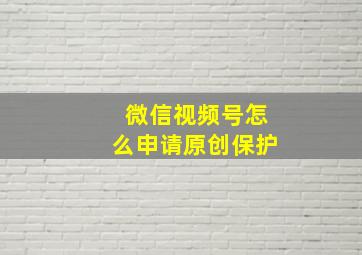 微信视频号怎么申请原创保护